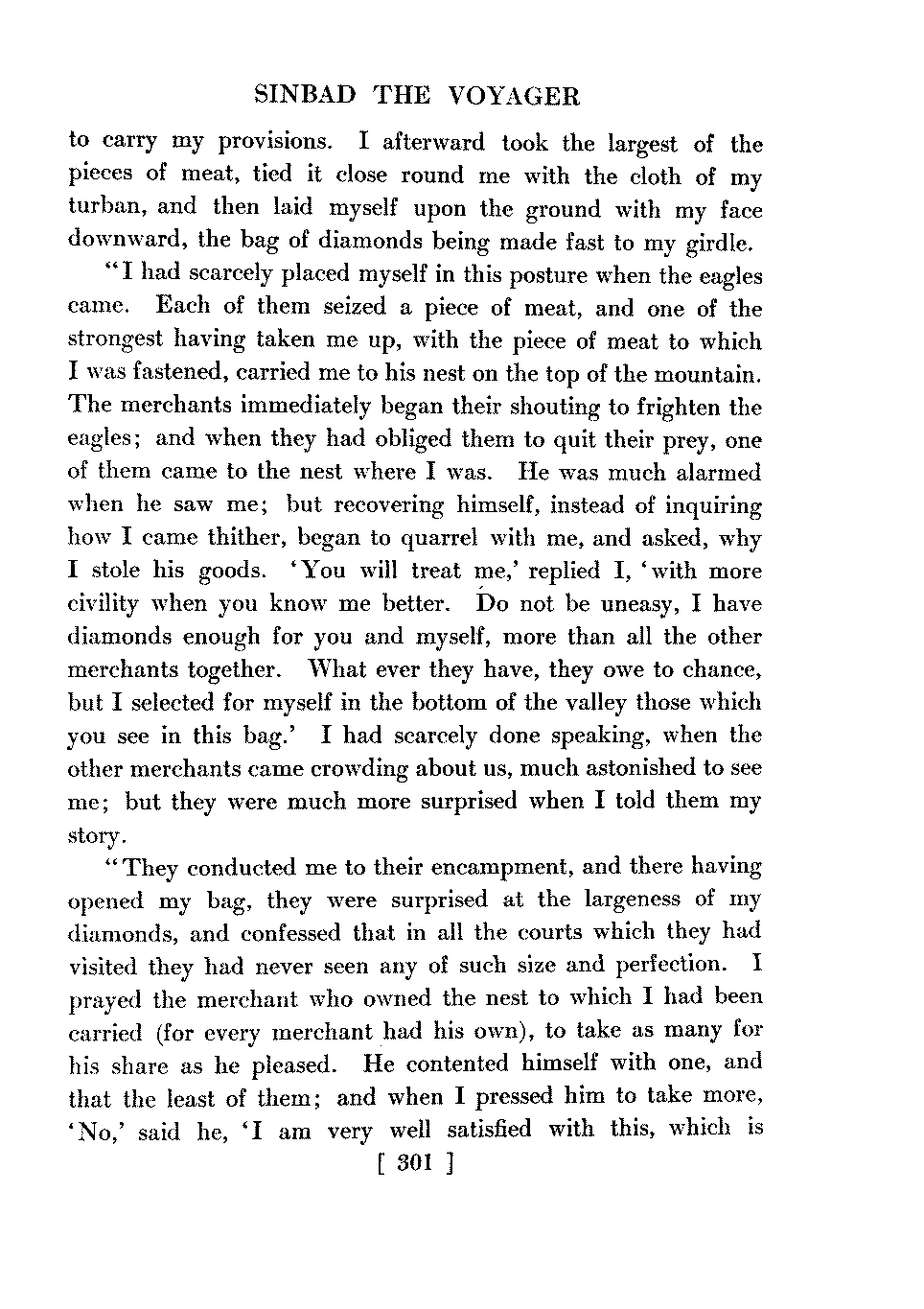 SINBAD THE VOYAGER

to carry my provisions. I afterward took the largest of the pieces of meat, tied it close round me with the cloth of my turban, and then laid myself upon the ground with my face downward, the bag of diamonds being made fast to my girdle.

"I had scarcely placed myself in this posture when the eagles came. Each of them seized a piece of meat, and one of the strongest having taken me up, with the piece of meat to which I was fastened, carried me to his nest on the top of the mountain. The merchants immediately began their shouting to frighten the eagles; and when they had obliged them to quit their prey, one of them came to the nest where I was. He was much alarmed when he saw me; but recovering himself, instead of inquiring how I came thither, began to quarrel with me, and asked, why I stole his goods. 'You will treat me,' replied I, 'with more civility when you know me better. Do not be uneasy, I have diamonds enough for you and myself, more than all the other merchants together. What ever they have, they owe to chance, but I selected for myself in the bottom of the valley those which you see in this bag.' I had scarcely done speaking, when the other merchants came crowding about us, much astonished to see me; but they were much more surprised when I told them my story.

"They conducted me to their encampment, and there having opened my bag, they were surprised at the largeness of my diamonds, and confessed that in all the courts which they had visited they had never seen any of such size and perfection. I prayed the merchant who owned the nest to which I had been carried (for every merchant had his own), to take as many for his share as he pleased. He contented himself with one, and that the least of them; and when I pressed him to take more, 'No,' said he, 'I am very well satisfied with this, which is

[ 301 ]